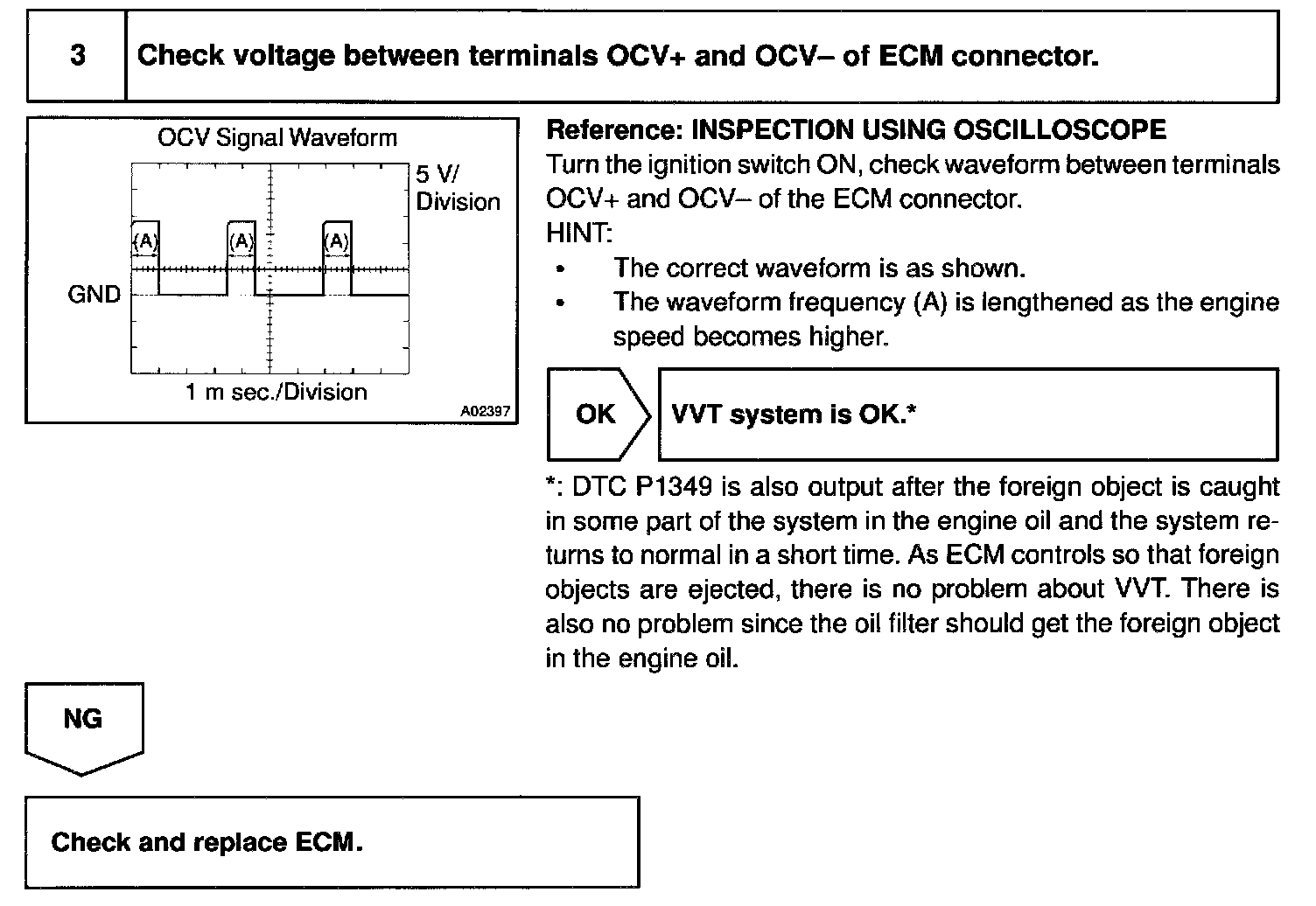 3 Check voltage between terminals OCV+ and OCV– of ECM connector.

OCV Signal Waveform

5 V/ Division

(A) (A) (A)

GND

1 m sec./Division

A02397

Reference: INSPECTION USING OSCILLOSCOPE
Turn the ignition switch ON, check waveform between terminals OCV+ and OCV– of the ECM connector.
HINT:
• The correct waveform is as shown.
• The waveform frequency (A) is lengthened as the engine speed becomes higher.

OK

VVT system is OK.*

*: DTC P1349 is also output after the foreign object is caught in some part of the system in the engine oil and the system returns to normal in a short time. As ECM controls so that foreign objects are ejected, there is no problem about VVT. There is also no problem since the oil filter should get the foreign object in the engine oil.

NG

Check and replace ECM.